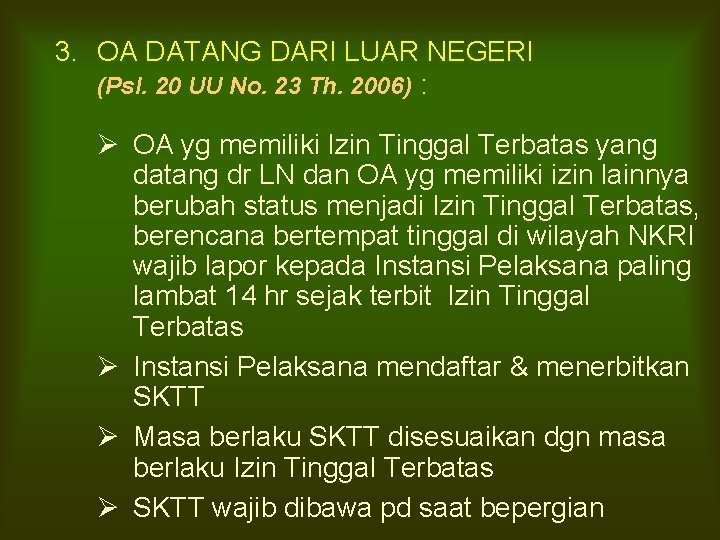 3. OA DATANG DARI LUAR NEGERI
(Psl. 20 UU No. 23 Th. 2006) :

➢ OA yg memiliki Izin Tinggal Terbatas yang datang dr LN dan OA yg memiliki izin lainnya berubah status menjadi Izin Tinggal Terbatas, berencana bertempat tinggal di wilayah NKRI wajib lapor kepada Instansi Pelaksana paling lambat 14 hr sejak terbit Izin Tinggal Terbatas

➢ Instansi Pelaksana mendaftar & menerbitkan SKTT

➢ Masa berlaku SKTT disesuaikan dgn masa berlaku Izin Tinggal Terbatas

➢ SKTT wajib dibawa pd saat bepergian